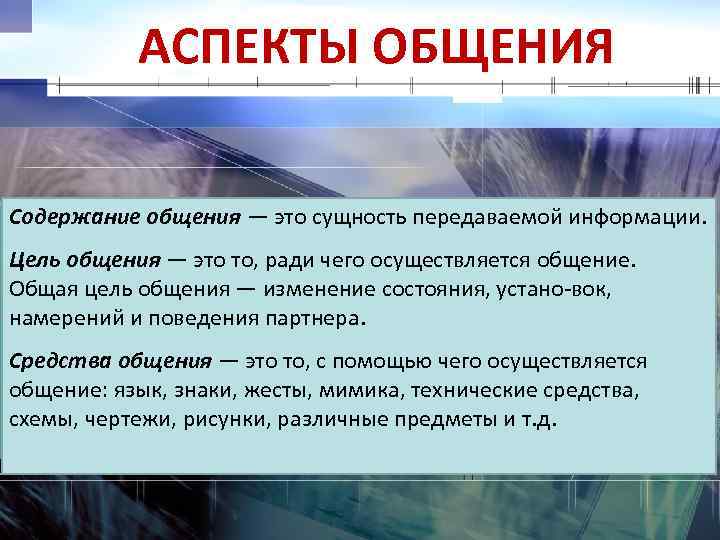 АСПЕКТЫ ОБЩЕНИЯ

Содержание общения — это сущность передаваемой информации.

Цель общения — это то, ради чего осуществляется общение. Общая цель общения — изменение состояния, устано-вок, намерений и поведения партнера.

Средства общения — это то, с помощью чего осуществляется общение: язык, знаки, жесты, мимика, технические средства, схемы, чертежи, рисунки, различные предметы и т.д.